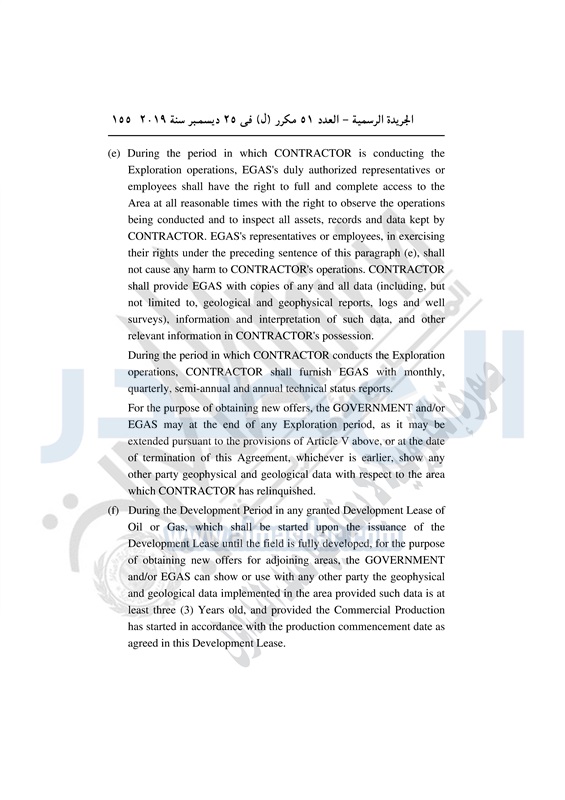 الجريدة الرسمية – العدد ٥١ مكرر (ل) فى ٢٥ ديسمبر سنة ٢٠١٩ ١٥٥

(e) During the period in which CONTRACTOR is conducting the Exploration operations, EGAS's duly authorized representatives or employees shall have the right to full and complete access to the Area at all reasonable times with the right to observe the operations being conducted and to inspect all assets, records and data kept by CONTRACTOR. EGAS's representatives or employees, in exercising their rights under the preceding sentence of this paragraph (e), shall not cause any harm to CONTRACTOR's operations. CONTRACTOR shall provide EGAS with copies of any and all data (including, but not limited to, geological and geophysical reports, logs and well surveys), information and interpretation of such data, and other relevant information in CONTRACTOR's possession.

During the period in which CONTRACTOR conducts the Exploration operations, CONTRACTOR shall furnish EGAS with monthly, quarterly, semi-annual and annual technical status reports.

For the purpose of obtaining new offers, the GOVERNMENT and/or EGAS may at the end of any Exploration period, as it may be extended pursuant to the provisions of Article V above, or at the date of termination of this Agreement, whichever is earlier, show any other party geophysical and geological data with respect to the area which CONTRACTOR has relinquished.

(f) During the Development Period in any granted Development Lease of Oil or Gas, which shall be started upon the issuance of the Development Lease until the field is fully developed, for the purpose of obtaining new offers for adjoining areas, the GOVERNMENT and/or EGAS can show or use with any other party the geophysical and geological data implemented in the area provided such data is at least three (3) Years old, and provided the Commercial Production has started in accordance with the production commencement date as agreed in this Development Lease.